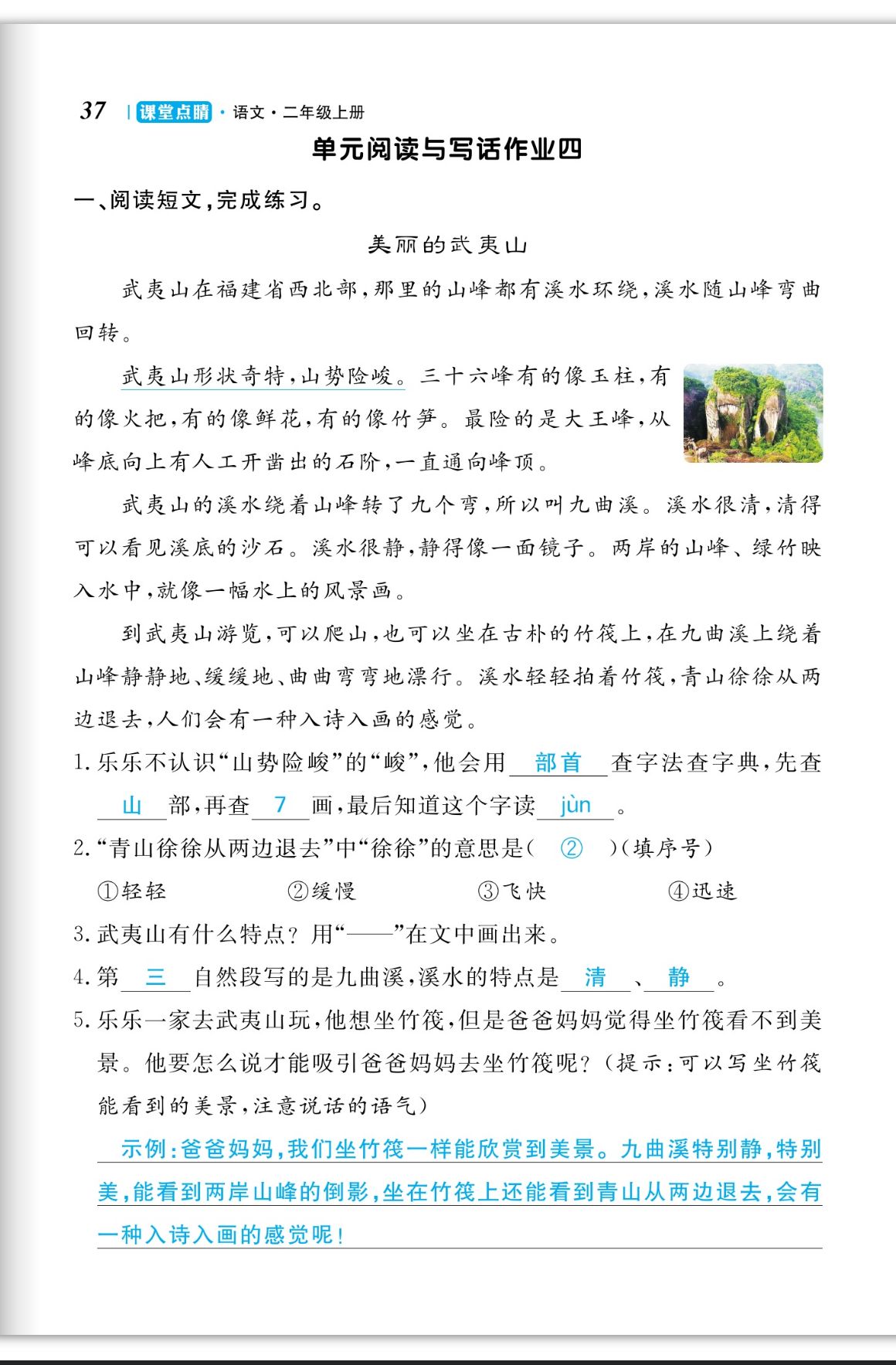 37 | 课堂点睛 · 语文 · 二年级上册

单元阅读与写话作业四

一、阅读短文，完成练习。

美丽的武夷山

武夷山在福建省西北部，那里的山峰都有溪水环绕，溪水随山峰弯曲回转。

武夷山形状奇特，山势险峻。三十六峰有的像玉柱，有的像火把，有的像鲜花，有的像竹笋。最险的是大王峰，从峰底向上有人工开凿出的石阶，一直通向峰顶。

武夷山的溪水绕着山峰转了九个弯，所以叫九曲溪。溪水很清，清得可以看见溪底的沙石。溪水很静，静得像一面镜子。两岸的山峰、绿竹映入水中，就像一幅水上的风景画。

到武夷山游览，可以爬山，也可以坐在古朴的竹筏上，在九曲溪上绕着山峰静静地、缓缓地、曲曲弯弯地漂行。溪水轻轻拍着竹筏，青山徐徐从两边退去，人们会有一种入诗入画的感觉。

1. 乐乐不认识“山势险峻”的“峻”，他会用 部首 查字法查字典，先查 山 部，再查 7 画，最后知道这个字读 jùn 。

2. “青山徐徐从两边退去”中“徐徐”的意思是（ ② ）（填序号）
①轻轻 ②缓慢 ③飞快 ④迅速

3. 武夷山有什么特点？用“——”在文中画出来。

4. 第 三 自然段写的是九曲溪，溪水的特点是 清 、 静 。

5. 乐乐一家去武夷山玩，他想坐竹筏，但是爸爸妈妈觉得坐竹筏看不到美景。他要怎么说才能吸引爸爸妈妈去坐竹筏呢？（提示：可以写坐竹筏能看到的美景，注意说话的语气）

示例：爸爸妈妈，我们坐竹筏一样能欣赏到美景。九曲溪特别静，特别美，能看到两岸山峰的倒影，坐在竹筏上还能看到青山从两边退去，会有一种入诗入画的感觉呢！